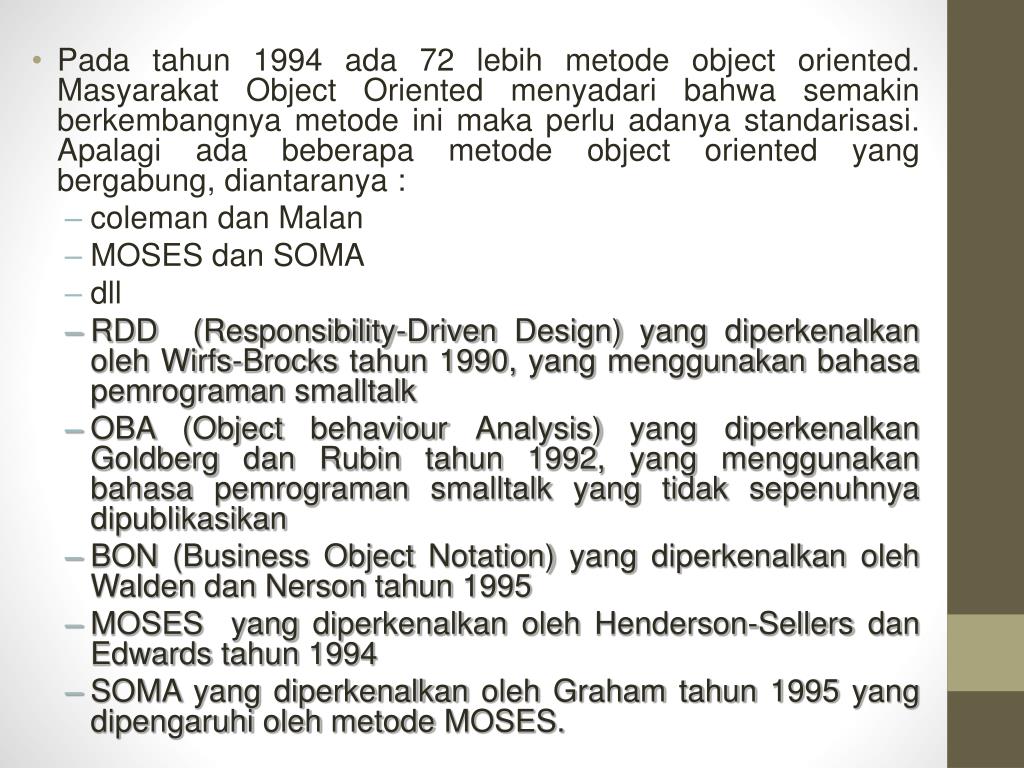 • Pada tahun 1994 ada 72 lebih metode object oriented. Masyarakat Object Oriented menyadari bahwa semakin berkembangnya metode ini maka perlu adanya standarisasi. Apalagi ada beberapa metode object oriented yang bergabung, diantaranya :

– coleman dan Malan

– MOSES dan SOMA

– dll

– RDD (Responsibility-Driven Design) yang diperkenalkan oleh Wirfs-Brocks tahun 1990, yang menggunakan bahasa pemrograman smalltalk

– OBA (Object behaviour Analysis) yang diperkenalkan Goldberg dan Rubin tahun 1992, yang menggunakan bahasa pemrograman smalltalk yang tidak sepenuhnya dipublikasikan

– BON (Business Object Notation) yang diperkenalkan oleh Walden dan Nerson tahun 1995

– MOSES yang diperkenalkan oleh Henderson-Sellers dan Edwards tahun 1994

– SOMA yang diperkenalkan oleh Graham tahun 1995 yang dipengaruhi oleh metode MOSES.